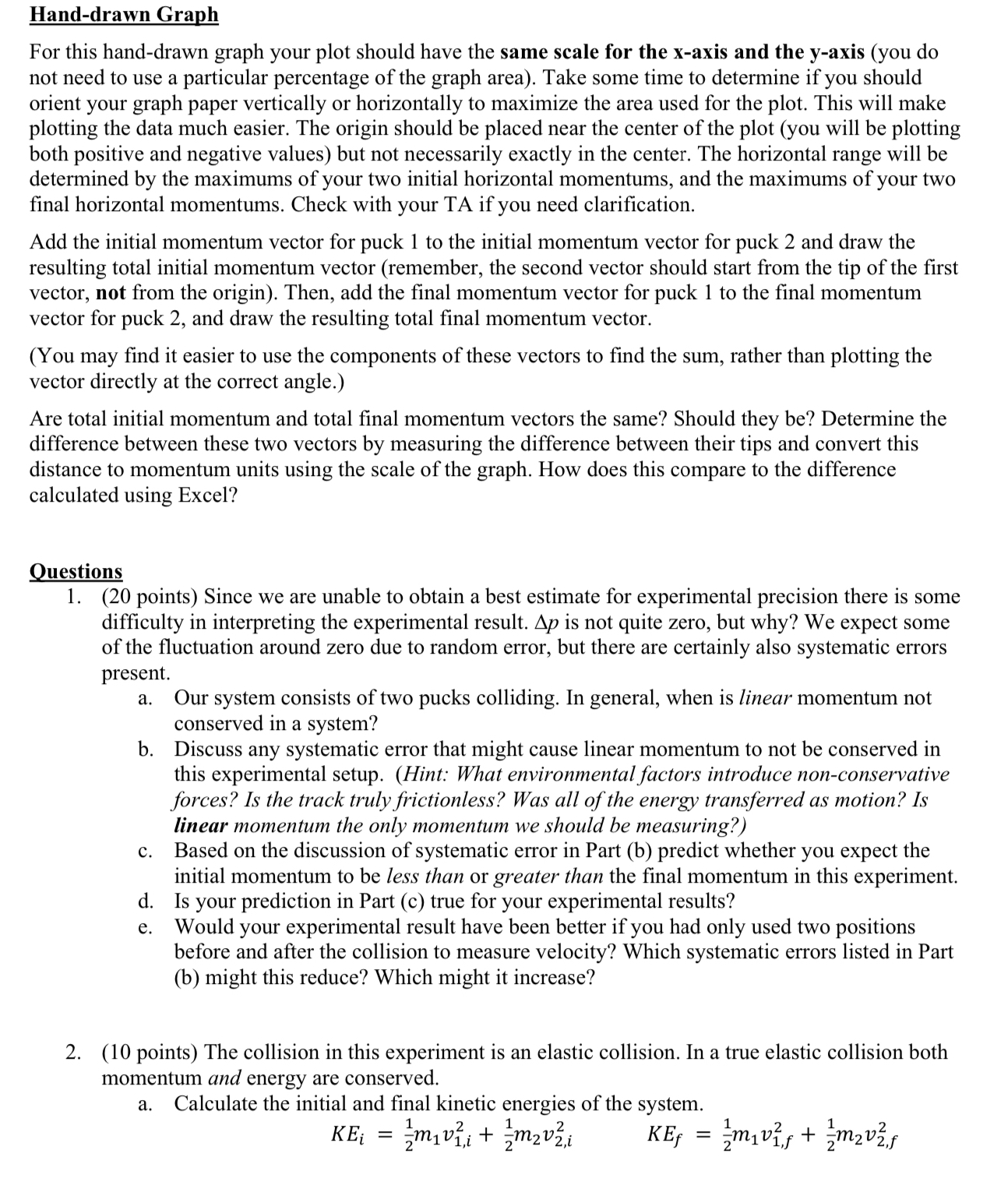 Hand-drawn Graph

For this hand-drawn graph your plot should have the same scale for the x-axis and the y-axis (you do not need to use a particular percentage of the graph area). Take some time to determine if you should orient your graph paper vertically or horizontally to maximize the area used for the plot. This will make plotting the data much easier. The origin should be placed near the center of the plot (you will be plotting both positive and negative values) but not necessarily exactly in the center. The horizontal range will be determined by the maximums of your two initial horizontal momentums, and the maximums of your two final horizontal momentums. Check with your TA if you need clarification.

Add the initial momentum vector for puck 1 to the initial momentum vector for puck 2 and draw the resulting total initial momentum vector (remember, the second vector should start from the tip of the first vector, not from the origin). Then, add the final momentum vector for puck 1 to the final momentum vector for puck 2, and draw the resulting total final momentum vector.

(You may find it easier to use the components of these vectors to find the sum, rather than plotting the vector directly at the correct angle.)

Are total initial momentum and total final momentum vectors the same? Should they be? Determine the difference between these two vectors by measuring the difference between their tips and convert this distance to momentum units using the scale of the graph. How does this compare to the difference calculated using Excel?

Questions
1. (20 points) Since we are unable to obtain a best estimate for experimental precision there is some difficulty in interpreting the experimental result. $\Delta p$ is not quite zero, but why? We expect some of the fluctuation around zero due to random error, but there are certainly also systematic errors present.
a. Our system consists of two pucks colliding. In general, when is linear momentum not conserved in a system?
b. Discuss any systematic error that might cause linear momentum to not be conserved in this experimental setup. (Hint: What environmental factors introduce non-conservative forces? Is the track truly frictionless? Was all of the energy transferred as motion? Is linear momentum the only momentum we should be measuring?)
c. Based on the discussion of systematic error in Part (b) predict whether you expect the initial momentum to be less than or greater than the final momentum in this experiment.
d. Is your prediction in Part (c) true for your experimental results?
e. Would your experimental result have been better if you had only used two positions before and after the collision to measure velocity? Which systematic errors listed in Part (b) might this reduce? Which might it increase?

2. (10 points) The collision in this experiment is an elastic collision. In a true elastic collision both momentum and energy are conserved.
a. Calculate the initial and final kinetic energies of the system.
$KE_i = \frac{1}{2}m_1v_{1,i}^2 + \frac{1}{2}m_2v_{2,i}^2$ $KE_f = \frac{1}{2}m_1v_{1,f}^2 + \frac{1}{2}m_2v_{2,f}^2$